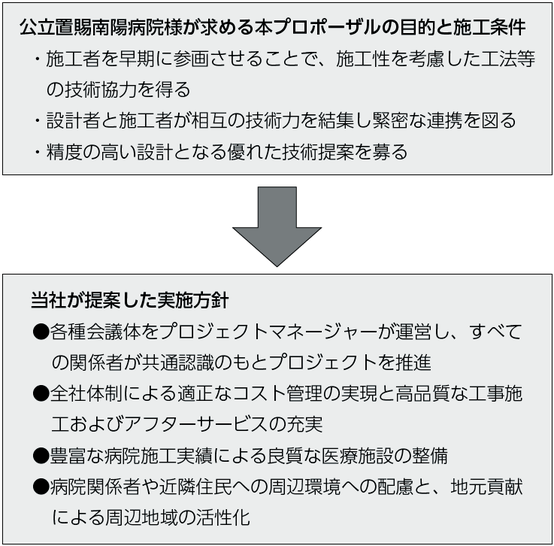 公立置賜南陽病院様が求める本プロポーザルの目的と施工条件

・施工者を早期に参画させることで、施工性を考慮した工法等の技術協力を得る

・設計者と施工者が相互の技術力を結集し緊密な連携を図る

・精度の高い設計となる優れた技術提案を募る

当社が提案した実施方針

●各種会議体をプロジェクトマネージャーが運営し、すべての関係者が共通認識のもとプロジェクトを推進

●全社体制による適正なコスト管理の実現と高品質な工事施工およびアフターサービスの充実

●豊富な病院施工実績による良質な医療施設の整備

●病院関係者や近隣住民への周辺環境への配慮と、地元貢献による周辺地域の活性化